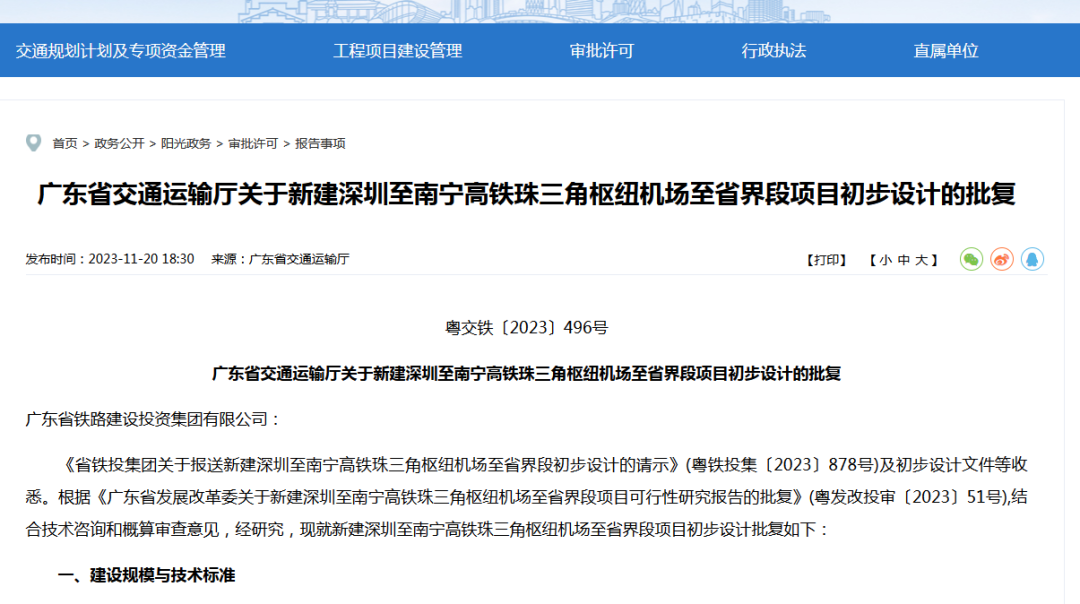 交通规划计划及专项资金管理　工程项目建设管理　审批许可　行政执法　直属单位

首页 > 政务公开 > 阳光政务 > 审批许可 > 报告事项

广东省交通运输厅关于新建深圳至南宁高铁珠三角枢纽机场至省界段项目初步设计的批复

发布时间：2023-11-20 18:30　来源：广东省交通运输厅

【打印】　【 小 中 大 】

粤交铁〔2023〕496号

广东省交通运输厅关于新建深圳至南宁高铁珠三角枢纽机场至省界段项目初步设计的批复

广东省铁路建设投资集团有限公司：

《省铁投集团关于报送新建深圳至南宁高铁珠三角枢纽机场至省界段初步设计的请示》(粤铁投集〔2023〕878号)及初步设计文件等收悉。根据《广东省发展改革委关于新建深圳至南宁高铁珠三角枢纽机场至省界段项目可行性研究报告的批复》(粤发改投审〔2023〕51号),结合技术咨询和概算审查意见，经研究，现就新建深圳至南宁高铁珠三角枢纽机场至省界段项目初步设计批复如下：

一、建设规模与技术标准